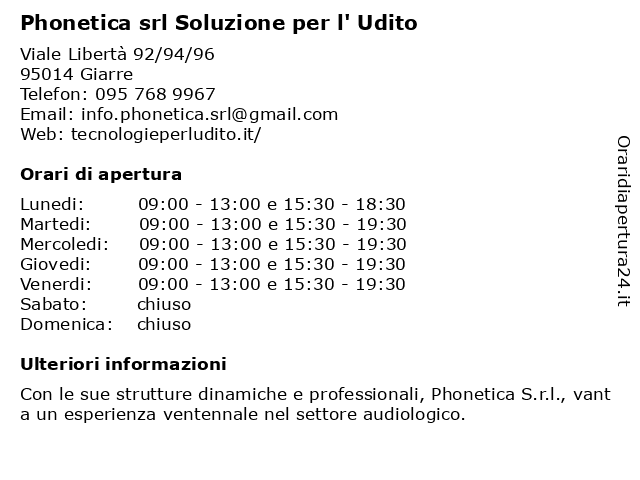 Phonetica srl Soluzione per l' Udito

Viale Libertà 92/94/96
95014 Giarre
Telefon: 095 768 9967
Email: info.phonetica.srl@gmail.com
Web: tecnologieperludito.it/

Orari di apertura

| | |
|---|---|
| Lunedi: | 09:00 - 13:00 e 15:30 - 18:30 |
| Martedi: | 09:00 - 13:00 e 15:30 - 19:30 |
| Mercoledi: | 09:00 - 13:00 e 15:30 - 19:30 |
| Giovedi: | 09:00 - 13:00 e 15:30 - 19:30 |
| Venerdi: | 09:00 - 13:00 e 15:30 - 19:30 |
| Sabato: | chiuso |
| Domenica: | chiuso |

Ulteriori informazioni

Con le sue strutture dinamiche e professionali, Phonetica S.r.l., vant a un esperienza ventennale nel settore audiologico.

Oraridiapertura24.it